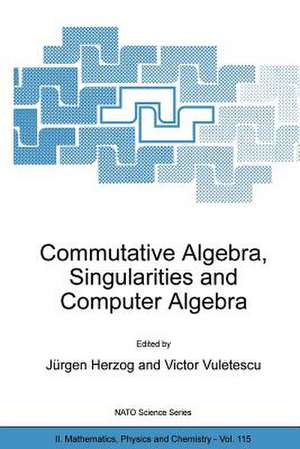 Commutative Algebra, Singularities and Computer Algebra

Edited by

Jürgen Herzog and Victor Vuletescu

NATO Science Series

II. Mathematics, Physics and Chemistry - Vol. 115